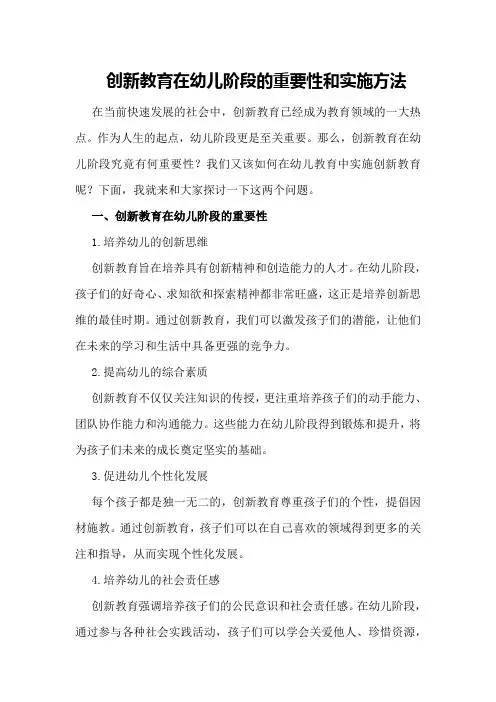 创新教育在幼儿阶段的重要性和实施方法

在当前快速发展的社会中，创新教育已经成为教育领域的一大热点。作为人生的起点，幼儿阶段更是至关重要。那么，创新教育在幼儿阶段究竟有何重要性？我们又该如何在幼儿教育中实施创新教育呢？下面，我就来和大家探讨一下这两个问题。

一、创新教育在幼儿阶段的重要性

1.培养幼儿的创新思维

创新教育旨在培养具有创新精神和创造能力的人才。在幼儿阶段，孩子们的好奇心、求知欲和探索精神都非常旺盛，这正是培养创新思维的最佳时期。通过创新教育，我们可以激发孩子们的潜能，让他们在未来的学习和生活中具备更强的竞争力。

2.提高幼儿的综合素质

创新教育不仅仅关注知识的传授，更注重培养孩子们的动手能力、团队协作能力和沟通能力。这些能力在幼儿阶段得到锻炼和提升，将为孩子们未来的成长奠定坚实的基础。

3.促进幼儿个性化发展

每个孩子都是独一无二的，创新教育尊重孩子们的个性，提倡因材施教。通过创新教育，孩子们可以在自己喜欢的领域得到更多的关注和指导，从而实现个性化发展。

4.培养幼儿的社会责任感

创新教育强调培养孩子们的公民意识和社会责任感。在幼儿阶段，通过参与各种社会实践活动，孩子们可以学会关爱他人、珍惜资源，